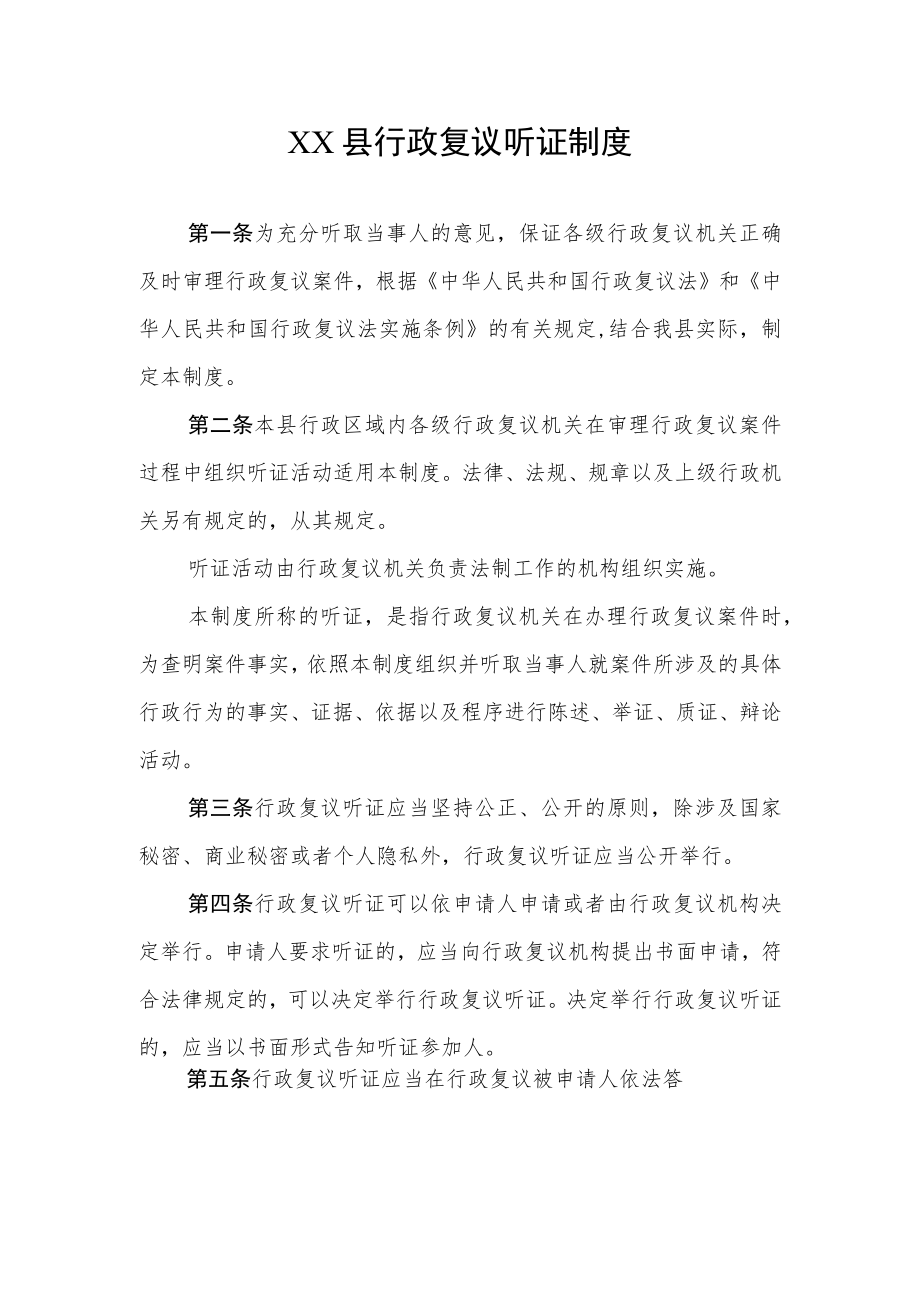 XX县行政复议听证制度

第一条为充分听取当事人的意见，保证各级行政复议机关正确及时审理行政复议案件，根据《中华人民共和国行政复议法》和《中华人民共和国行政复议法实施条例》的有关规定,结合我县实际，制定本制度。

第二条本县行政区域内各级行政复议机关在审理行政复议案件过程中组织听证活动适用本制度。法律、法规、规章以及上级行政机关另有规定的，从其规定。

听证活动由行政复议机关负责法制工作的机构组织实施。

本制度所称的听证，是指行政复议机关在办理行政复议案件时，为查明案件事实，依照本制度组织并听取当事人就案件所涉及的具体行政行为的事实、证据、依据以及程序进行陈述、举证、质证、辩论活动。

第三条行政复议听证应当坚持公正、公开的原则，除涉及国家秘密、商业秘密或者个人隐私外，行政复议听证应当公开举行。

第四条行政复议听证可以依申请人申请或者由行政复议机构决定举行。申请人要求听证的，应当向行政复议机构提出书面申请，符合法律规定的，可以决定举行行政复议听证。决定举行行政复议听证的，应当以书面形式告知听证参加人。

第五条行政复议听证应当在行政复议被申请人依法答